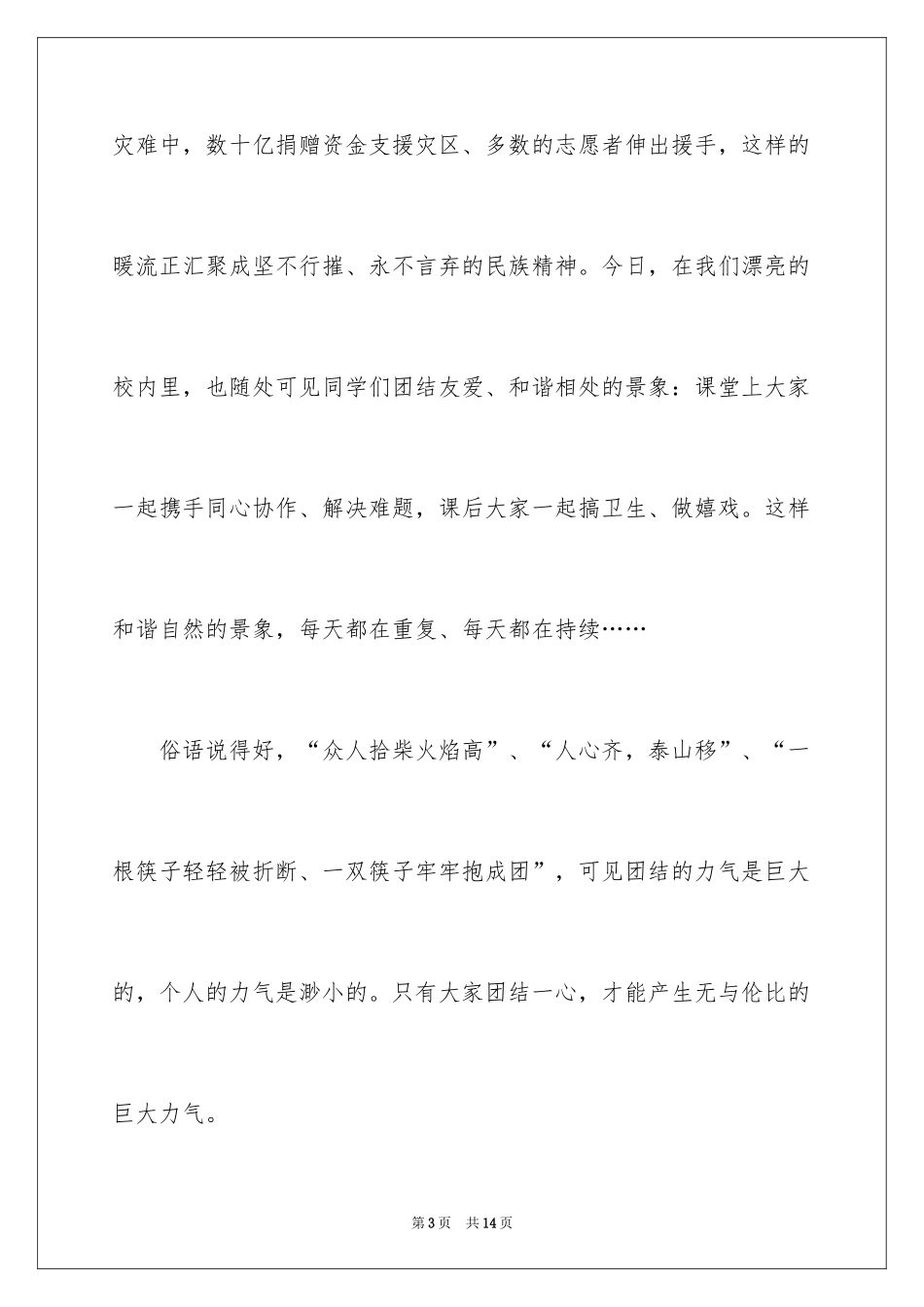 灾难中，数十亿捐赠资金支援灾区、多数的志愿者伸出援手，这样的暖流正汇聚成坚不行摧、永不言弃的民族精神。今日，在我们漂亮的校内里，也随处可见同学们团结友爱、和谐相处的景象：课堂上大家一起携手同心协作、解决难题，课后大家一起搞卫生、做嬉戏。这样和谐自然的景象，每天都在重复、每天都在持续……

俗语说得好，“众人拾柴火焰高”、“人心齐，泰山移”、“一根筷子轻轻被折断、一双筷子牢牢抱成团”，可见团结的力气是巨大的，个人的力气是渺小的。只有大家团结一心，才能产生无与伦比的巨大力气。

第3页 共14页